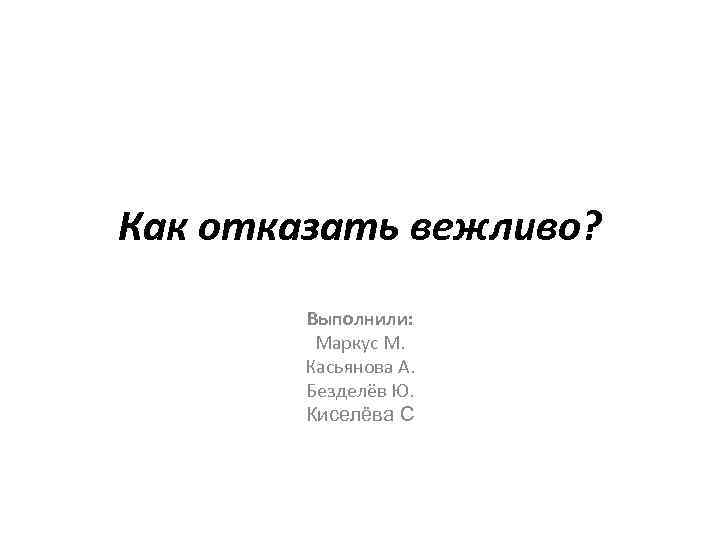 Как отказать вежливо?

Выполнили:
Маркус М.
Касьянова А.
Безделёв Ю.
Киселёва С